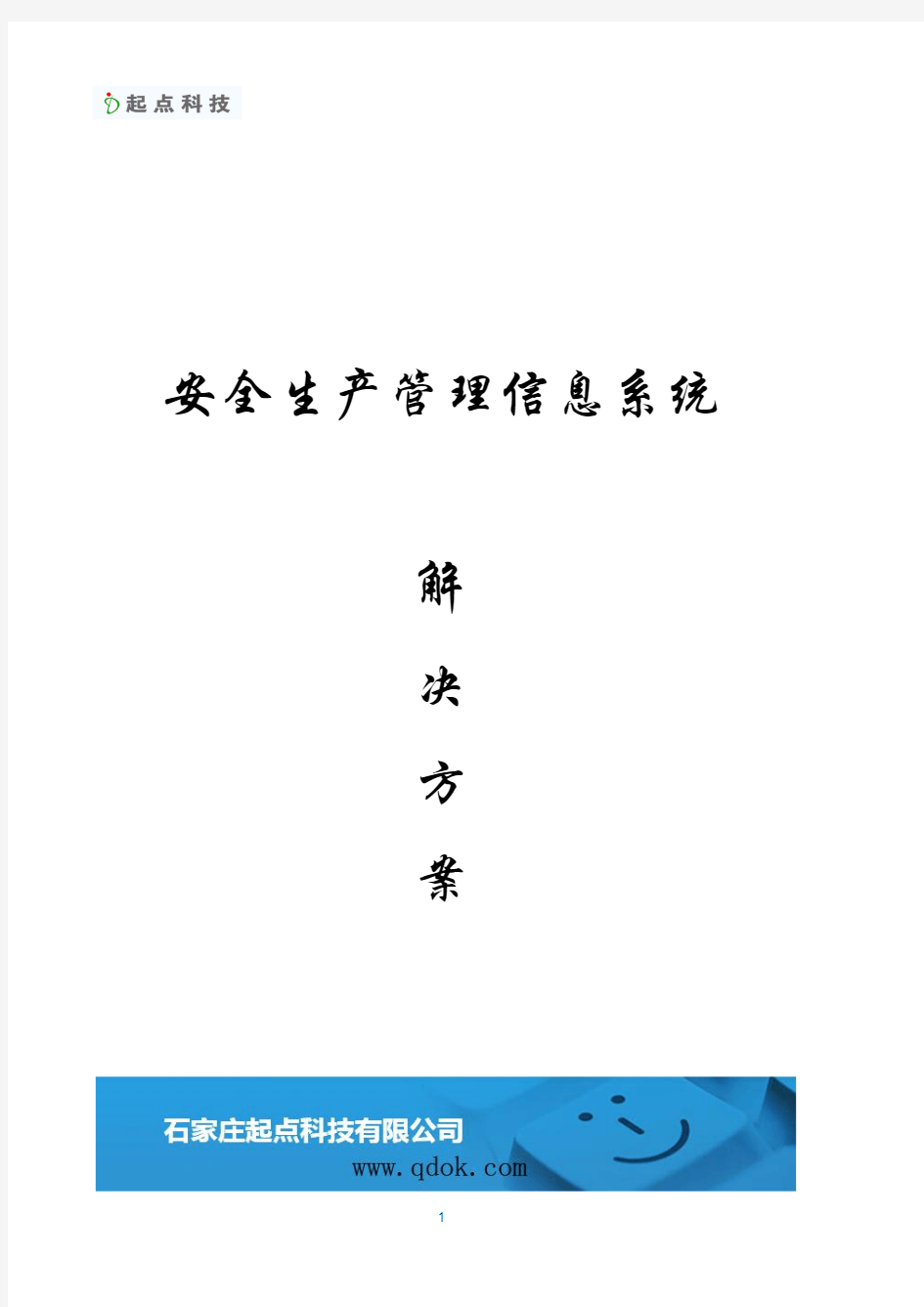 起点科技

安全生产管理信息系统

解

决

方

案

石家庄起点科技有限公司
www.qdok.com

1